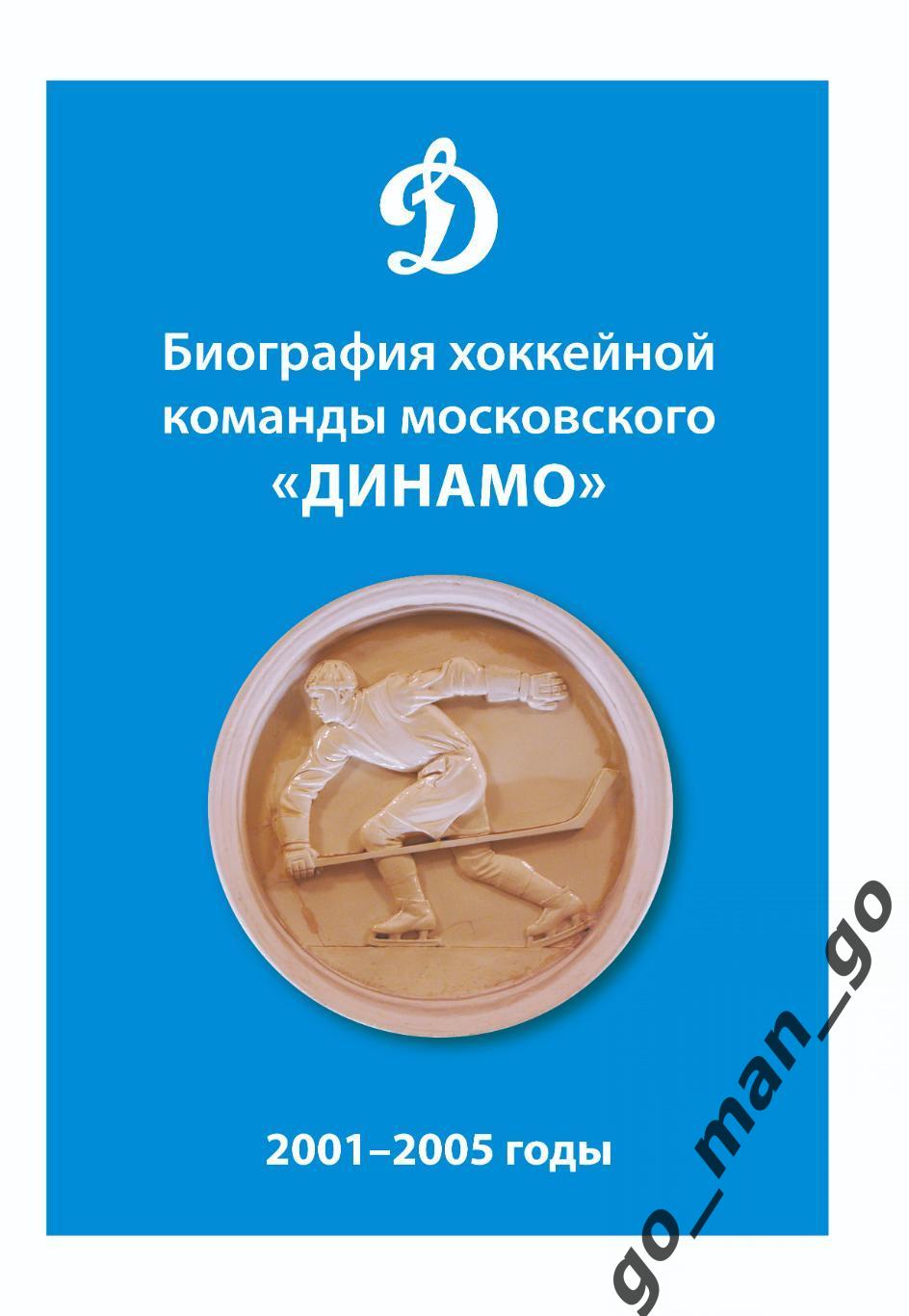 Д

Биография хоккейной команды московского «ДИНАМО»

2001–2005 годы

go_man_go